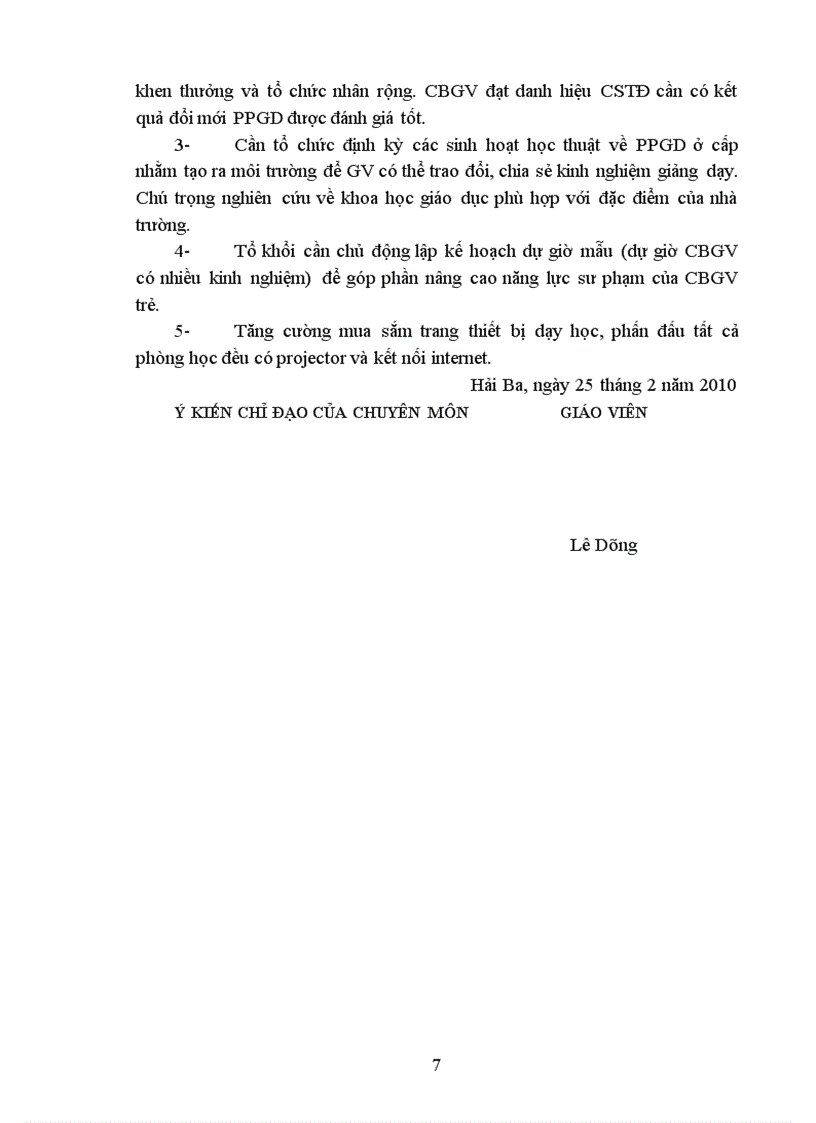 khen thưởng và tổ chức nhân rộng. CBGV đạt danh hiệu CSTĐ cần có kết quả đổi mới PPGD được đánh giá tốt.

3- Cần tổ chức định kỳ các sinh hoạt học thuật về PPGD ở cấp nhằm tạo ra môi trường để GV có thể trao đổi, chia sẻ kinh nghiệm giảng dạy. Chú trọng nghiên cứu về khoa học giáo dục phù hợp với đặc điểm của nhà trường.

4- Tổ khối cần chủ động lập kế hoạch dự giờ mẫu (dự giờ CBGV có nhiều kinh nghiệm) để góp phần nâng cao năng lực sư phạm của CBGV trẻ.

5- Tăng cường mua sắm trang thiết bị dạy học, phấn đấu tất cả phòng học đều có projector và kết nối internet.

Hải Ba, ngày 25 tháng 2 năm 2010

Ý KIẾN CHỈ ĐẠO CỦA CHUYÊN MÔN

GIÁO VIÊN

Lê Dõng

7